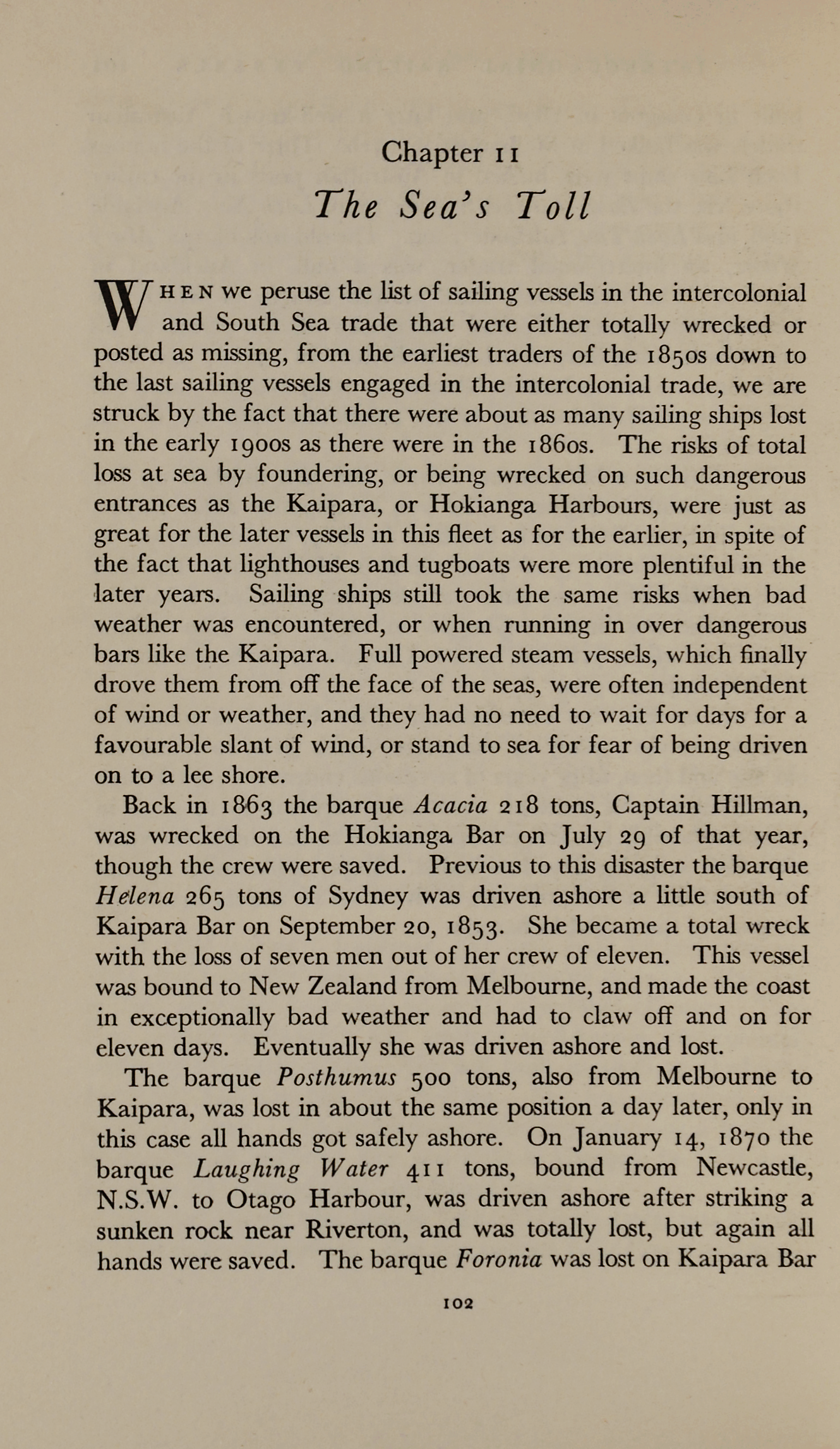 Chapter 11

The Sea's Toll

WHEN we peruse the list of sailing vessels in the intercolonial and South Sea trade that were either totally wrecked or posted as missing, from the earliest traders of the 1850s down to the last sailing vessels engaged in the intercolonial trade, we are struck by the fact that there were about as many sailing ships lost in the early 1900s as there were in the 1860s. The risks of total loss at sea by foundering, or being wrecked on such dangerous entrances as the Kaipara, or Hokianga Harbours, were just as great for the later vessels in this fleet as for the earlier, in spite of the fact that lighthouses and tugboats were more plentiful in the later years. Sailing ships still took the same risks when bad weather was encountered, or when running in over dangerous bars like the Kaipara. Full powered steam vessels, which finally drove them from off the face of the seas, were often independent of wind or weather, and they had no need to wait for days for a favourable slant of wind, or stand to sea for fear of being driven on to a lee shore.

Back in 1863 the barque Acacia 218 tons, Captain Hillman, was wrecked on the Hokianga Bar on July 29 of that year, though the crew were saved. Previous to this disaster the barque Helena 265 tons of Sydney was driven ashore a little south of Kaipara Bar on September 20, 1853. She became a total wreck with the loss of seven men out of her crew of eleven. This vessel was bound to New Zealand from Melbourne, and made the coast in exceptionally bad weather and had to claw off and on for eleven days. Eventually she was driven ashore and lost.

The barque Posthumus 500 tons, also from Melbourne to Kaipara, was lost in about the same position a day later, only in this case all hands got safely ashore. On January 14, 1870 the barque Laughing Water 411 tons, bound from Newcastle, N.S.W. to Otago Harbour, was driven ashore after striking a sunken rock near Riverton, and was totally lost, but again all hands were saved. The barque Foronia was lost on Kaipara Bar

102